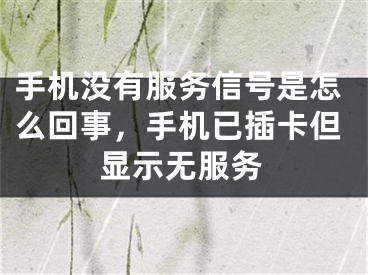 手机没有服务信号是怎么回事，手机已插卡但显示无服务